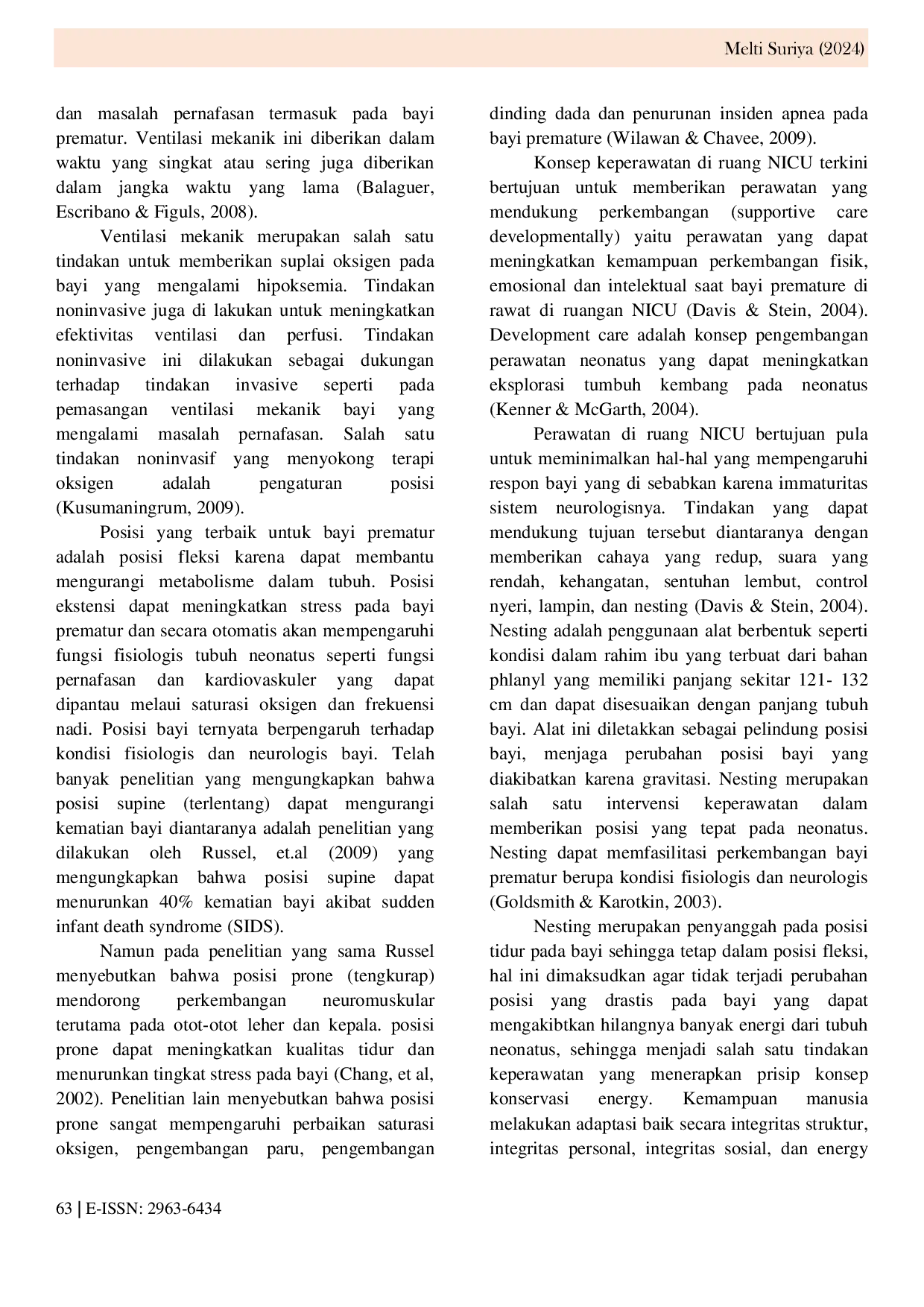 Melti Suriya (2024)

dan masalah pernafasan termasuk pada bayi prematur. Ventilasi mekanik ini diberikan dalam waktu yang singkat atau sering juga diberikan dalam jangka waktu yang lama (Balaguer, Escribano & Figuls, 2008).

Ventilasi mekanik merupakan salah satu tindakan untuk memberikan suplai oksigen pada bayi yang mengalami hipoksemia. Tindakan noninvasive juga di lakukan untuk meningkatkan efektivitas ventilasi dan perfusi. Tindakan noninvasive ini dilakukan sebagai dukungan terhadap tindakan invasive seperti pada pemasangan ventilasi mekanik bayi yang mengalami masalah pernafasan. Salah satu tindakan noninvasif yang menyokong terapi oksigen adalah pengaturan posisi (Kusumaningrum, 2009).

Posisi yang terbaik untuk bayi prematur adalah posisi fleksi karena dapat membantu mengurangi metabolisme dalam tubuh. Posisi ekstensi dapat meningkatkan stress pada bayi prematur dan secara otomatis akan mempengaruhi fungsi fisiologis tubuh neonatus seperti fungsi pernafasan dan kardiovaskuler yang dapat dipantau melaui saturasi oksigen dan frekuensi nadi. Posisi bayi ternyata berpengaruh terhadap kondisi fisiologis dan neurologis bayi. Telah banyak penelitian yang mengungkapkan bahwa posisi supine (terlentang) dapat mengurangi kematian bayi diantaranya adalah penelitian yang dilakukan oleh Russel, et.al (2009) yang mengungkapkan bahwa posisi supine dapat menurunkan 40% kematian bayi akibat sudden infant death syndrome (SIDS).

Namun pada penelitian yang sama Russel menyebutkan bahwa posisi prone (tengkurap) mendorong perkembangan neuromuskular terutama pada otot-otot leher dan kepala. posisi prone dapat meningkatkan kualitas tidur dan menurunkan tingkat stress pada bayi (Chang, et al, 2002). Penelitian lain menyebutkan bahwa posisi prone sangat mempengaruhi perbaikan saturasi oksigen, pengembangan paru, pengembangan dinding dada dan penurunan insiden apnea pada bayi premature (Wilawan & Chavee, 2009).

Konsep keperawatan di ruang NICU terkini bertujuan untuk memberikan perawatan yang mendukung perkembangan (supportive care developmentally) yaitu perawatan yang dapat meningkatkan kemampuan perkembangan fisik, emosional dan intelektual saat bayi premature di rawat di ruangan NICU (Davis & Stein, 2004). Development care adalah konsep pengembangan perawatan neonatus yang dapat meningkatkan eksplorasi tumbuh kembang pada neonatus (Kenner & McGarth, 2004).

Perawatan di ruang NICU bertujuan pula untuk meminimalkan hal-hal yang mempengaruhi respon bayi yang di sebabkan karena immaturitas sistem neurologisnya. Tindakan yang dapat mendukung tujuan tersebut diantaranya dengan memberikan cahaya yang redup, suara yang rendah, kehangatan, sentuhan lembut, control nyeri, lampin, dan nesting (Davis & Stein, 2004). Nesting adalah penggunaan alat berbentuk seperti kondisi dalam rahim ibu yang terbuat dari bahan phlanyl yang memiliki panjang sekitar 121- 132 cm dan dapat disesuaikan dengan panjang tubuh bayi. Alat ini diletakkan sebagai pelindung posisi bayi, menjaga perubahan posisi bayi yang diakibatkan karena gravitasi. Nesting merupakan salah satu intervensi keperawatan dalam memberikan posisi yang tepat pada neonatus. Nesting dapat memfasilitasi perkembangan bayi prematur berupa kondisi fisiologis dan neurologis (Goldsmith & Karotkin, 2003).

Nesting merupakan penyanggah pada posisi tidur pada bayi sehingga tetap dalam posisi fleksi, hal ini dimaksudkan agar tidak terjadi perubahan posisi yang drastis pada bayi yang dapat mengakibtkan hilangnya banyak energi dari tubuh neonatus, sehingga menjadi salah satu tindakan keperawatan yang menerapkan prisip konsep konservasi energy. Kemampuan manusia melakukan adaptasi baik secara integritas struktur, integritas personal, integritas sosial, dan energy

63 | E-ISSN: 2963-6434